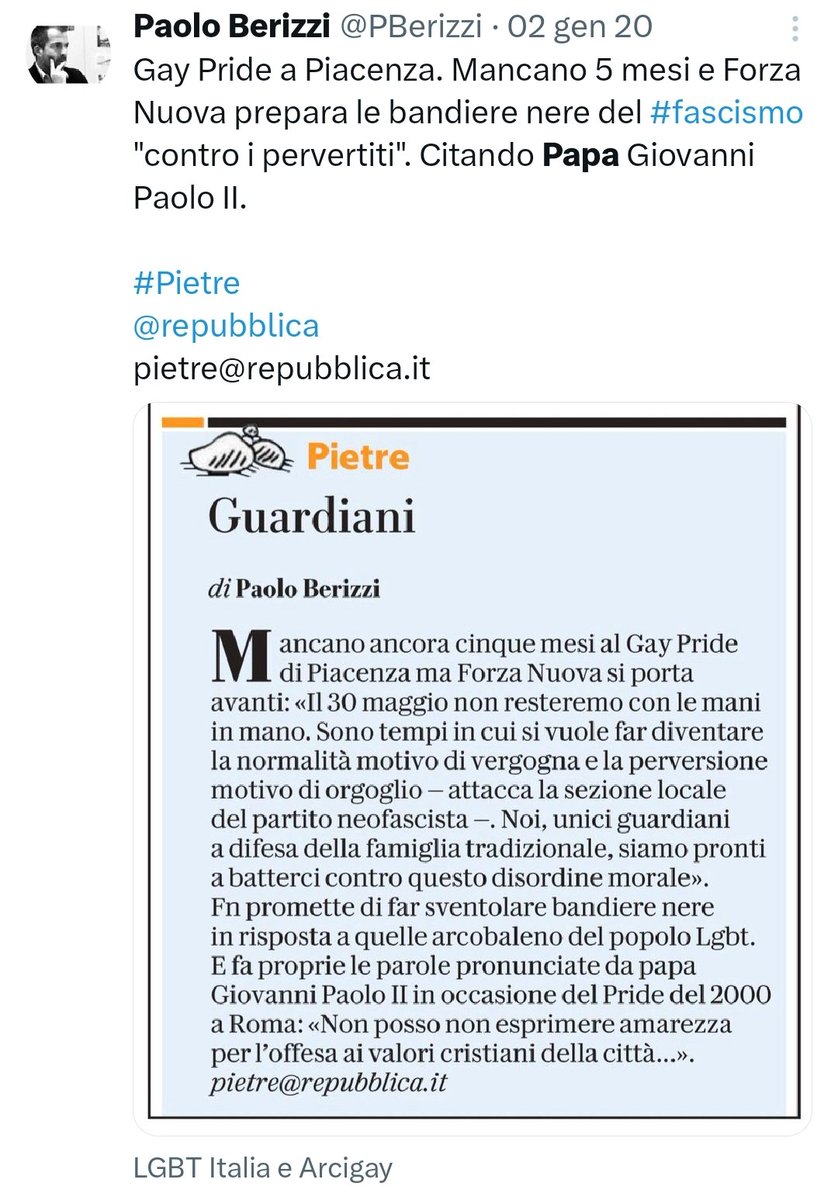 Paolo Berizzi @PBerizzi · 02 gen 20
Gay Pride a Piacenza. Mancano 5 mesi e Forza Nuova prepara le bandiere nere del #fascismo "contro i pervertiti". Citando Papa Giovanni Paolo II.

#Pietre
@repubblica
pietre@repubblica.it

Pietre

Guardiani

di Paolo Berizzi

Mancano ancora cinque mesi al Gay Pride di Piacenza ma Forza Nuova si porta avanti: «Il 30 maggio non resteremo con le mani in mano. Sono tempi in cui si vuole far diventare la normalità motivo di vergogna e la perversione motivo di orgoglio – attacca la sezione locale del partito neofascista –. Noi, unici guardiani a difesa della famiglia tradizionale, siamo pronti a batterci contro questo disordine morale». Fn promette di far sventolare bandiere nere in risposta a quelle arcobaleno del popolo Lgbt. E fa proprie le parole pronunciate da papa Giovanni Paolo II in occasione del Pride del 2000 a Roma: «Non posso non esprimere amarezza per l'offesa ai valori cristiani della città...».
pietre@repubblica.it

LGBT Italia e Arcigay